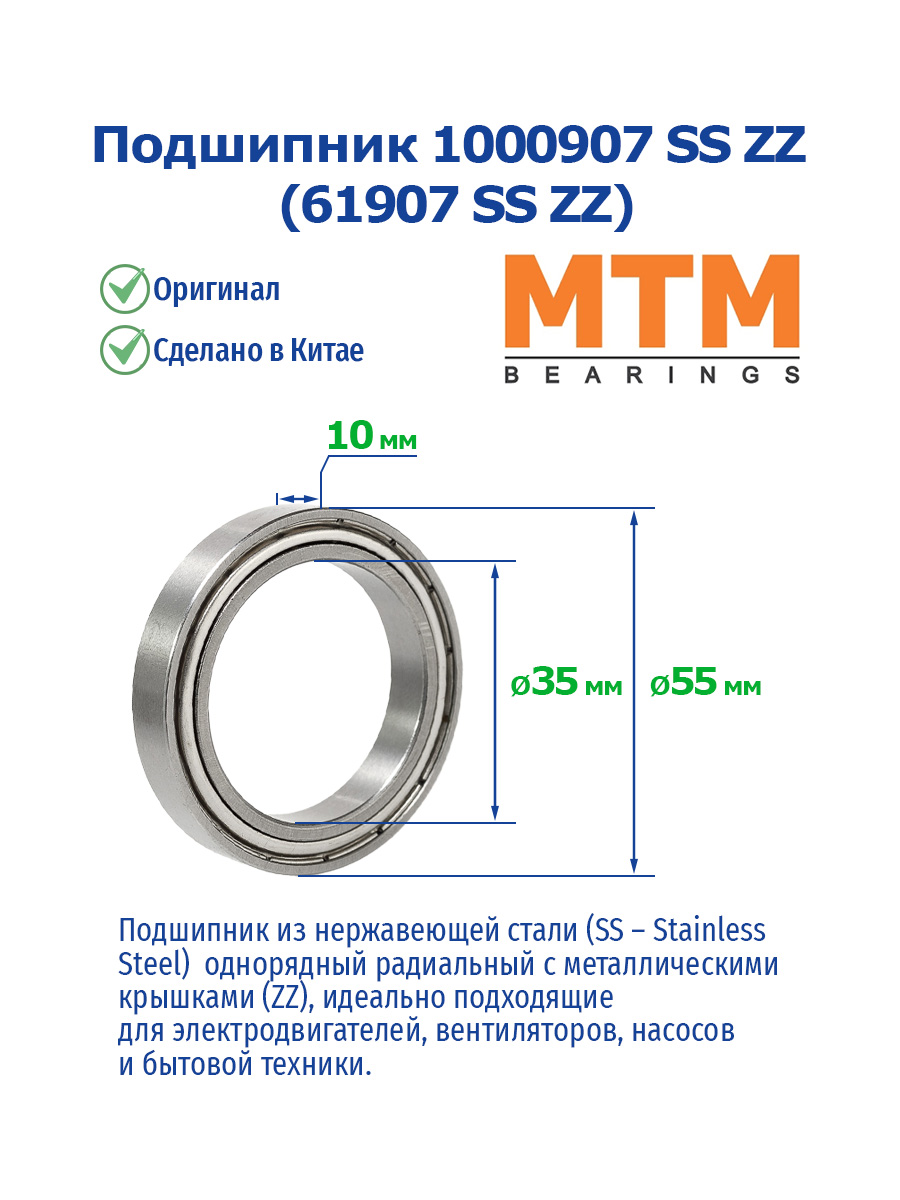 Подшипник 1000907 SS ZZ
(61907 SS ZZ)

Оригинал

Сделано в Китае

MTM
BEARINGS

10 мм

ø35 мм

ø55 мм

Подшипник из нержавеющей стали (SS – Stainless Steel) однорядный радиальный с металлическими крышками (ZZ), идеально подходящие для электродвигателей, вентиляторов, насосов и бытовой техники.